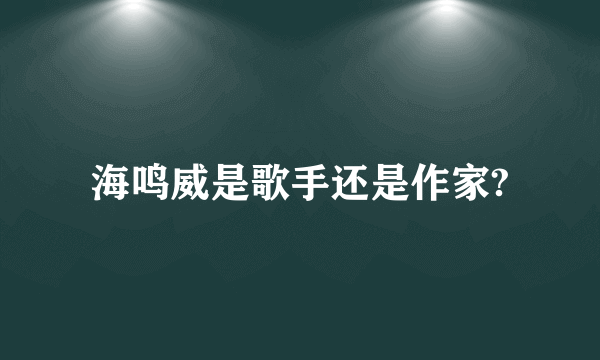 海鸣威是歌手还是作家?